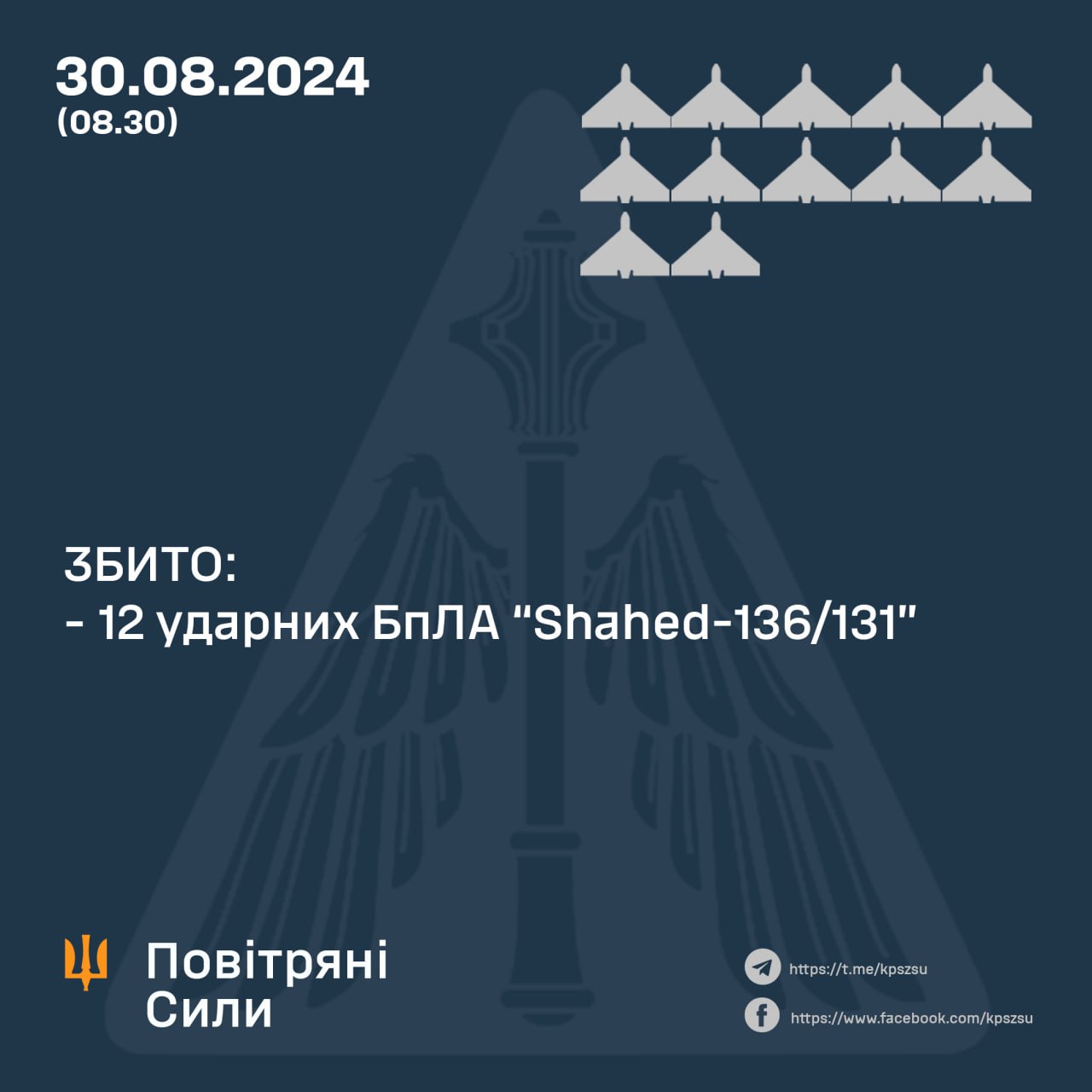 30.08.2024
(08.30)

ЗБИТО:
- 12 ударних БпЛА "Shahed-136/131"

Повітряні
Сили

https://t.me/kpszsu
https://www.facebook.com/kpszsu